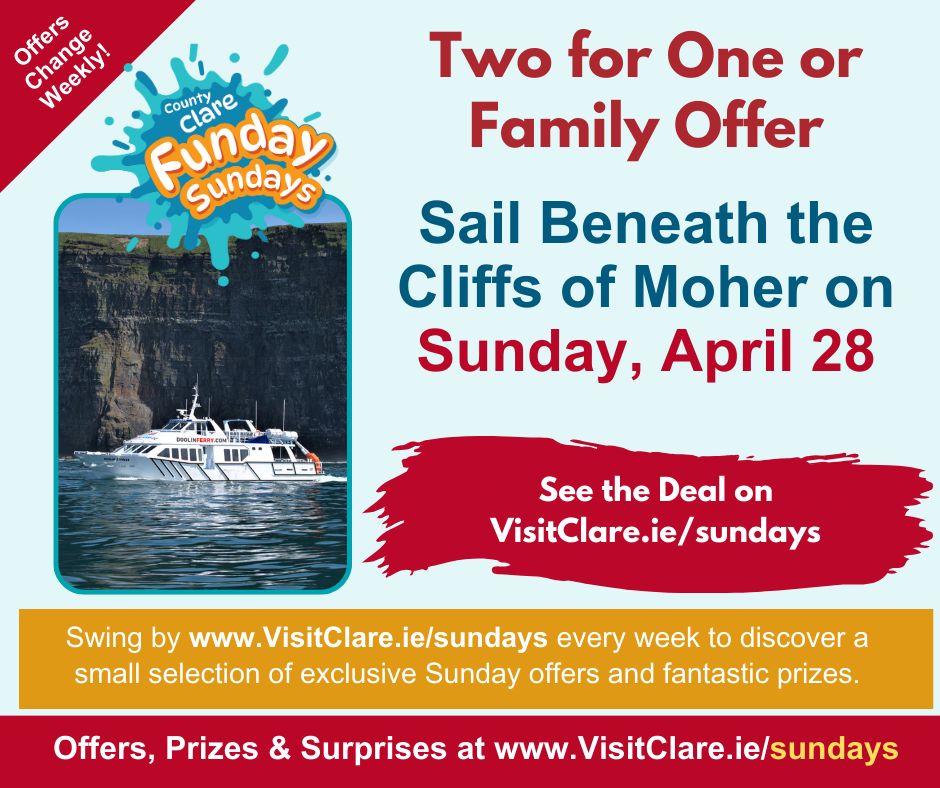 Offers Change Weekly!

County Clare Funday Sundays

DOOLINFERRY.COM

Two for One or Family Offer

Sail Beneath the Cliffs of Moher on Sunday, April 28

See the Deal on VisitClare.ie/sundays

Swing by www.VisitClare.ie/sundays every week to discover a small selection of exclusive Sunday offers and fantastic prizes.

Offers, Prizes & Surprises at www.VisitClare.ie/sundays